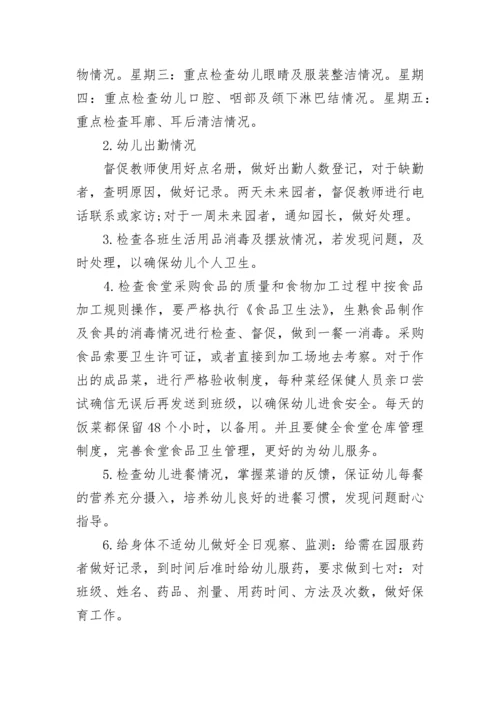 物情况。星期三：重点检查幼儿眼睛及服装整洁情况。星期四：重点检查幼儿口腔、咽部及颌下淋巴结情况。星期五：重点检查耳廓、耳后清洁情况。

2.幼儿出勤情况

督促教师使用好点名册，做好出勤人数登记，对于缺勤者，查明原因，做好记录。两天未来园者，督促教师进行电话联系或家访;对于一周未来园者，通知园长，做好处理。

3.检查各班生活用品消毒及摆放情况，若发现问题，及时处理，以确保幼儿个人卫生。

4.检查食堂采购食品的质量和食物加工过程中按食品加工规则操作，要严格执行《食品卫生法》，生熟食品制作及食具的消毒情况进行检查、督促，做到一餐一消毒。采购食品索要卫生许可证，或者直接到加工场地去考察。对于作出的成品菜，进行严格验收制度，每种菜经保健人员亲口尝试确信无误后再发送到班级，以确保幼儿进食安全。每天的饭菜都保留48个小时，以备用。并且要健全食堂仓库管理制度，完善食堂食品卫生管理，更好的为幼儿服务。

5.检查幼儿进餐情况，掌握菜谱的反馈，保证幼儿每餐的营养充分摄入，培养幼儿良好的进餐习惯，发现问题耐心指导。

6.给身体不适幼儿做好全日观察、监测：给需在园服药者做好记录，到时间后准时给幼儿服药，要求做到七对：对班级、姓名、药品、剂量、用药时间、方法及次数，做好保育工作。